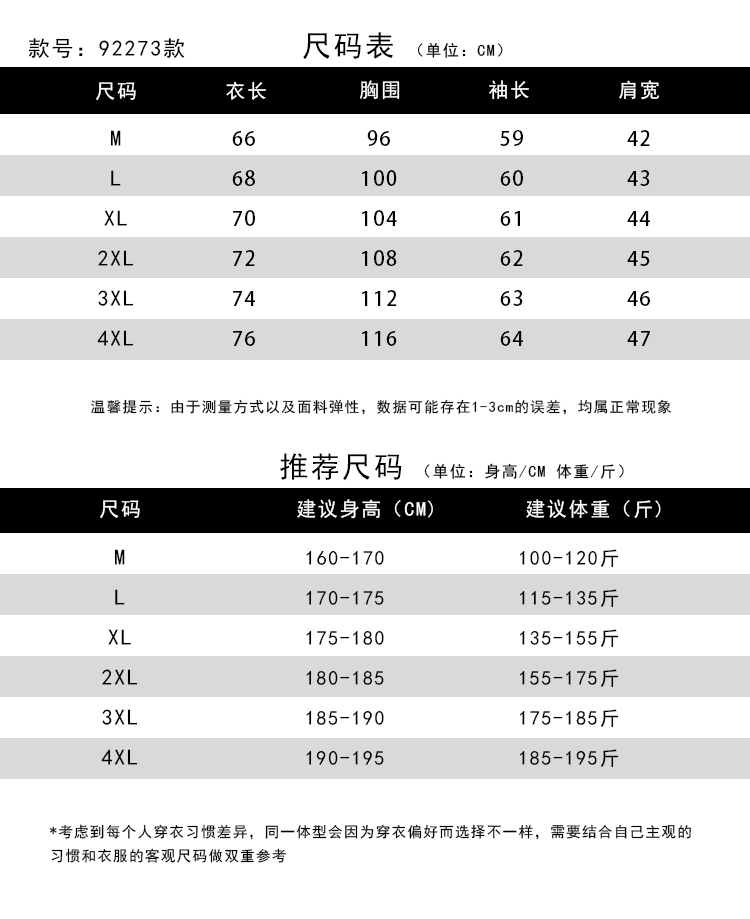 款号：92273款　　尺码表 （单位：CM）

| 尺码 | 衣长 | 胸围 | 袖长 | 肩宽 |
|---|---|---|---|---|
| M | 66 | 96 | 59 | 42 |
| L | 68 | 100 | 60 | 43 |
| XL | 70 | 104 | 61 | 44 |
| 2XL | 72 | 108 | 62 | 45 |
| 3XL | 74 | 112 | 63 | 46 |
| 4XL | 76 | 116 | 64 | 47 |

温馨提示：由于测量方式以及面料弹性，数据可能存在1-3cm的误差，均属正常现象

推荐尺码 （单位：身高/CM 体重/斤）

| 尺码 | 建议身高（CM） | 建议体重（斤） |
|---|---|---|
| M | 160-170 | 100-120斤 |
| L | 170-175 | 115-135斤 |
| XL | 175-180 | 135-155斤 |
| 2XL | 180-185 | 155-175斤 |
| 3XL | 185-190 | 175-185斤 |
| 4XL | 190-195 | 185-195斤 |

*考虑到每个人穿衣习惯差异，同一体型会因为穿衣偏好而选择不一样，需要结合自己主观的习惯和衣服的客观尺码做双重参考